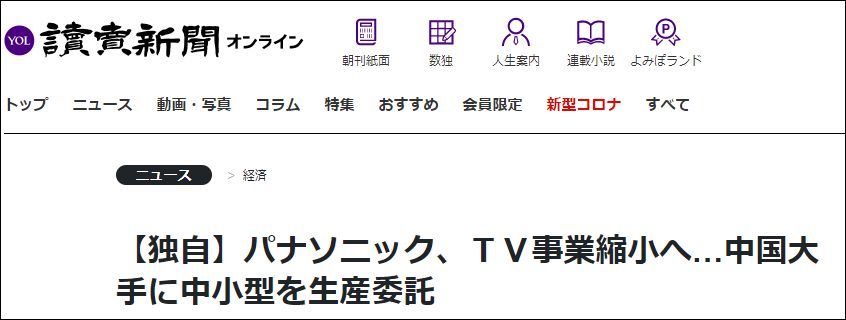 YOL 讀賣新聞 オンライン

朝刊紙面　数独　人生案内　連載小説　よみぽランド

トップ　ニュース　動画・写真　コラム　特集　おすすめ　会員限定　新型コロナ　すべて

ニュース　> 経済

【独自】パナソニック、ＴＶ事業縮小へ…中国大手に中小型を生産委託